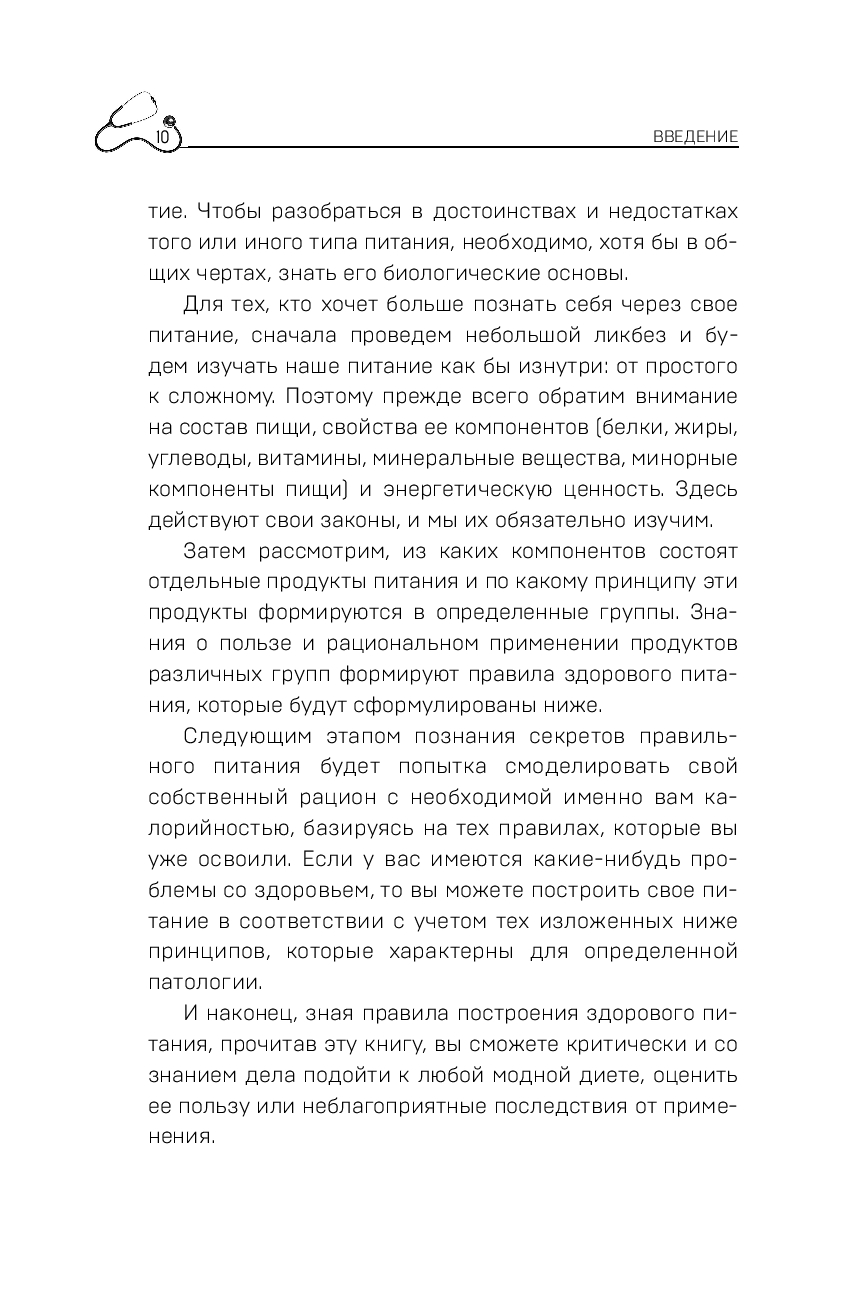 10

ВВЕДЕНИЕ

тие. Чтобы разобраться в достоинствах и недостатках того или иного типа питания, необходимо, хотя бы в общих чертах, знать его биологические основы.

Для тех, кто хочет больше познать себя через свое питание, сначала проведем небольшой ликбез и будем изучать наше питание как бы изнутри: от простого к сложному. Поэтому прежде всего обратим внимание на состав пищи, свойства ее компонентов (белки, жиры, углеводы, витамины, минеральные вещества, минорные компоненты пищи) и энергетическую ценность. Здесь действуют свои законы, и мы их обязательно изучим.

Затем рассмотрим, из каких компонентов состоят отдельные продукты питания и по какому принципу эти продукты формируются в определенные группы. Знания о пользе и рациональном применении продуктов различных групп формируют правила здорового питания, которые будут сформулированы ниже.

Следующим этапом познания секретов правильного питания будет попытка смоделировать свой собственный рацион с необходимой именно вам калорийностью, базируясь на тех правилах, которые вы уже освоили. Если у вас имеются какие-нибудь проблемы со здоровьем, то вы можете построить свое питание в соответствии с учетом тех изложенных ниже принципов, которые характерны для определенной патологии.

И наконец, зная правила построения здорового питания, прочитав эту книгу, вы сможете критически и со знанием дела подойти к любой модной диете, оценить ее пользу или неблагоприятные последствия от применения.